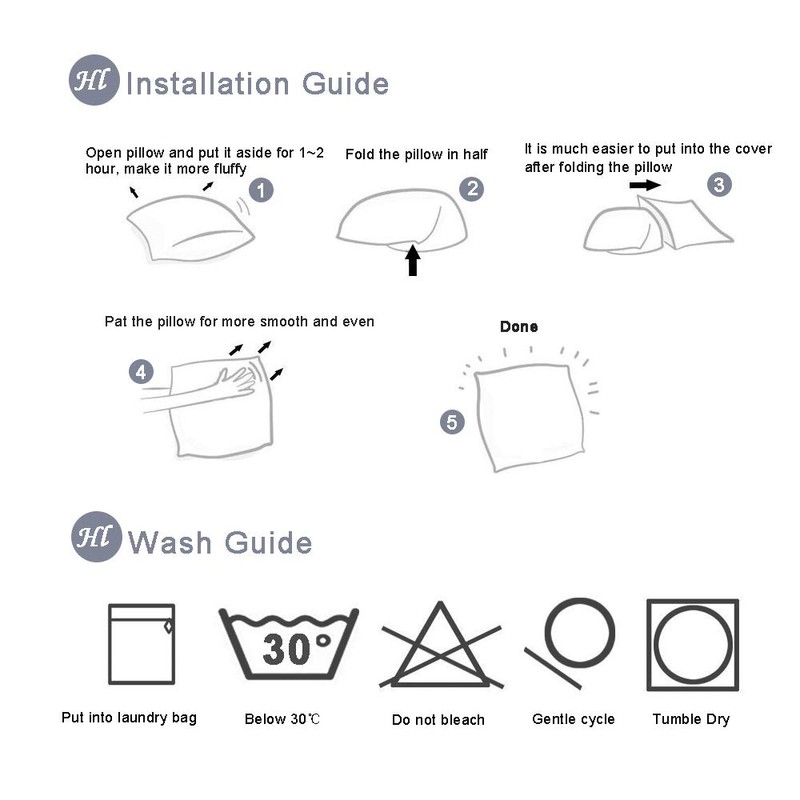 HL Installation Guide

Open pillow and put it aside for 1~2 hour, make it more fluffy

1

Fold the pillow in half

2

It is much easier to put into the cover after folding the pillow

3

Pat the pillow for more smooth and even

4

Done

5

HL Wash Guide

30°

Put into laundry bag

Below 30℃

Do not bleach

Gentle cycle

Tumble Dry